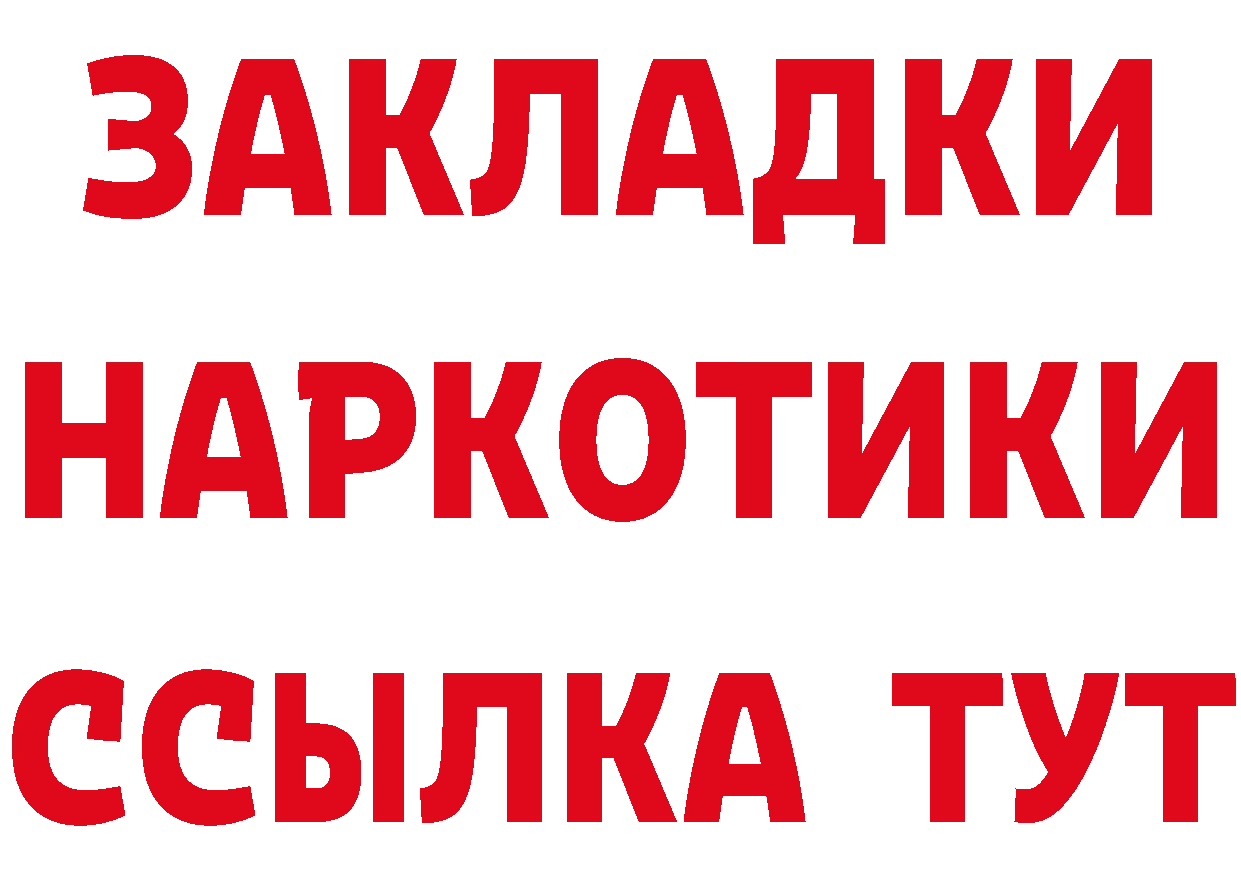 ЗАКЛАДКИ НАРКОТИКИ ССЫЛКА ТУТ